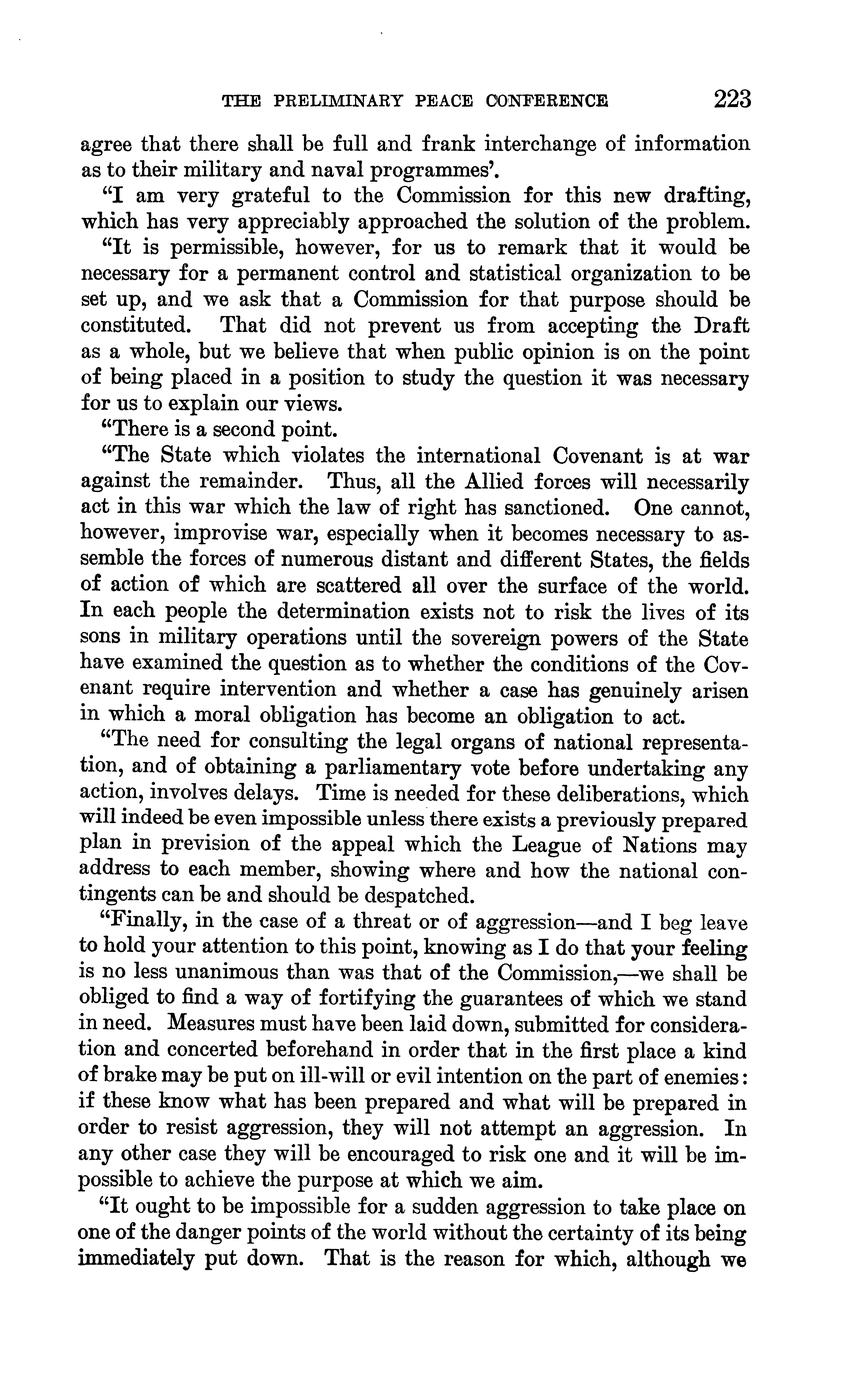 THE PRELIMINARY PEACE CONFERENCE 223

agree that there shall be full and frank interchange of information as to their military and naval programmes'.

"I am very grateful to the Commission for this new drafting, which has very appreciably approached the solution of the problem.

"It is permissible, however, for us to remark that it would be necessary for a permanent control and statistical organization to be set up, and we ask that a Commission for that purpose should be constituted. That did not prevent us from accepting the Draft as a whole, but we believe that when public opinion is on the point of being placed in a position to study the question it was necessary for us to explain our views.

"There is a second point.

"The State which violates the international Covenant is at war against the remainder. Thus, all the Allied forces will necessarily act in this war which the law of right has sanctioned. One cannot, however, improvise war, especially when it becomes necessary to assemble the forces of numerous distant and different States, the fields of action of which are scattered all over the surface of the world. In each people the determination exists not to risk the lives of its sons in military operations until the sovereign powers of the State have examined the question as to whether the conditions of the Covenant require intervention and whether a case has genuinely arisen in which a moral obligation has become an obligation to act.

"The need for consulting the legal organs of national representation, and of obtaining a parliamentary vote before undertaking any action, involves delays. Time is needed for these deliberations, which will indeed be even impossible unless there exists a previously prepared plan in prevision of the appeal which the League of Nations may address to each member, showing where and how the national contingents can be and should be despatched.

"Finally, in the case of a threat or of aggression—and I beg leave to hold your attention to this point, knowing as I do that your feeling is no less unanimous than was that of the Commission,—we shall be obliged to find a way of fortifying the guarantees of which we stand in need. Measures must have been laid down, submitted for consideration and concerted beforehand in order that in the first place a kind of brake may be put on ill-will or evil intention on the part of enemies: if these know what has been prepared and what will be prepared in order to resist aggression, they will not attempt an aggression. In any other case they will be encouraged to risk one and it will be impossible to achieve the purpose at which we aim.

"It ought to be impossible for a sudden aggression to take place on one of the danger points of the world without the certainty of its being immediately put down. That is the reason for which, although we